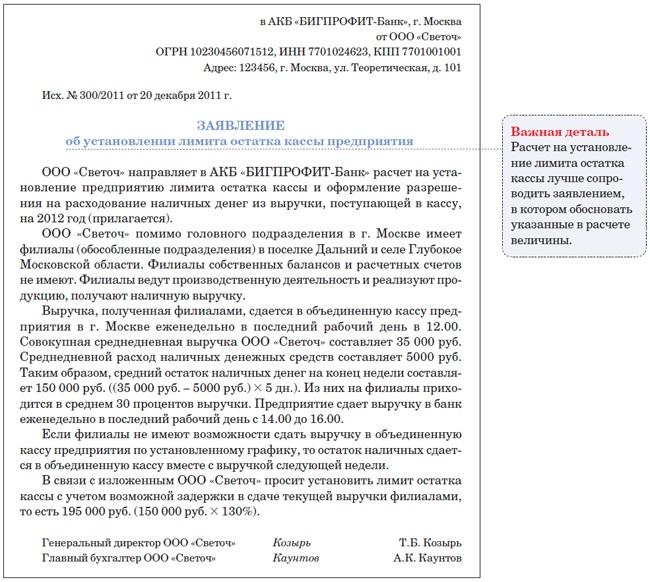 в АКБ «БИГПРОФИТ-Банк», г. Москва
от ООО «Светоч»
ОГРН 10230456071512, ИНН 7701024623, КПП 7701001001
Адрес: 123456, г. Москва, ул. Теоретическая, д. 101

Исх. № 300/2011 от 20 декабря 2011 г.

ЗАЯВЛЕНИЕ
об установлении лимита остатка кассы предприятия

ООО «Светоч» направляет в АКБ «БИГПРОФИТ-Банк» расчет на установление предприятию лимита остатка кассы и оформление разрешения на расходование наличных денег из выручки, поступающей в кассу, на 2012 год (прилагается).

ООО «Светоч» помимо головного подразделения в г. Москве имеет филиалы (обособленные подразделения) в поселке Дальний и селе Глубокое Московской области. Филиалы собственных балансов и расчетных счетов не имеют. Филиалы ведут производственную деятельность и реализуют продукцию, получают наличную выручку.

Выручка, полученная филиалами, сдается в объединенную кассу предприятия в г. Москве еженедельно в последний рабочий день в 12.00. Совокупная среднедневная выручка ООО «Светоч» составляет 35 000 руб. Среднедневной расход наличных денежных средств составляет 5000 руб. Таким образом, средний остаток наличных денег на конец недели составляет 150 000 руб. ((35 000 руб. – 5000 руб.) × 5 дн.). Из них на филиалы приходится в среднем 30 процентов выручки. Предприятие сдает выручку в банк еженедельно в последний рабочий день с 14.00 до 16.00.

Если филиалы не имеют возможности сдать выручку в объединенную кассу предприятия по установленному графику, то остаток наличных сдается в объединенную кассу вместе с выручкой следующей недели.

В связи с изложенным ООО «Светоч» просит установить лимит остатка кассы с учетом возможной задержки в сдаче текущей выручки филиалами, то есть 195 000 руб. (150 000 руб. × 130%).

Генеральный директор ООО «Светоч» Козырь Т.Б. Козырь
Главный бухгалтер ООО «Светоч» Каунтов А.К. Каунтов

Важная деталь
Расчет на установление лимита остатка кассы лучше сопроводить заявлением, в котором обосновать указанные в расчете величины.